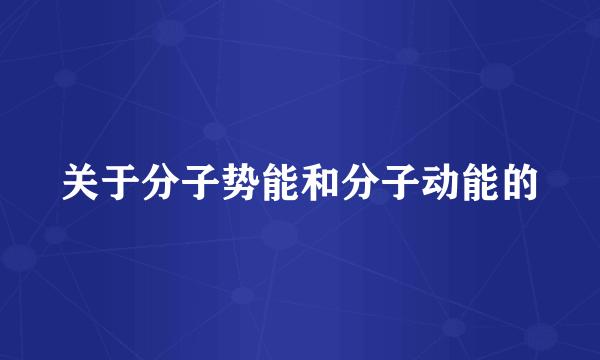 关于分子势能和分子动能的